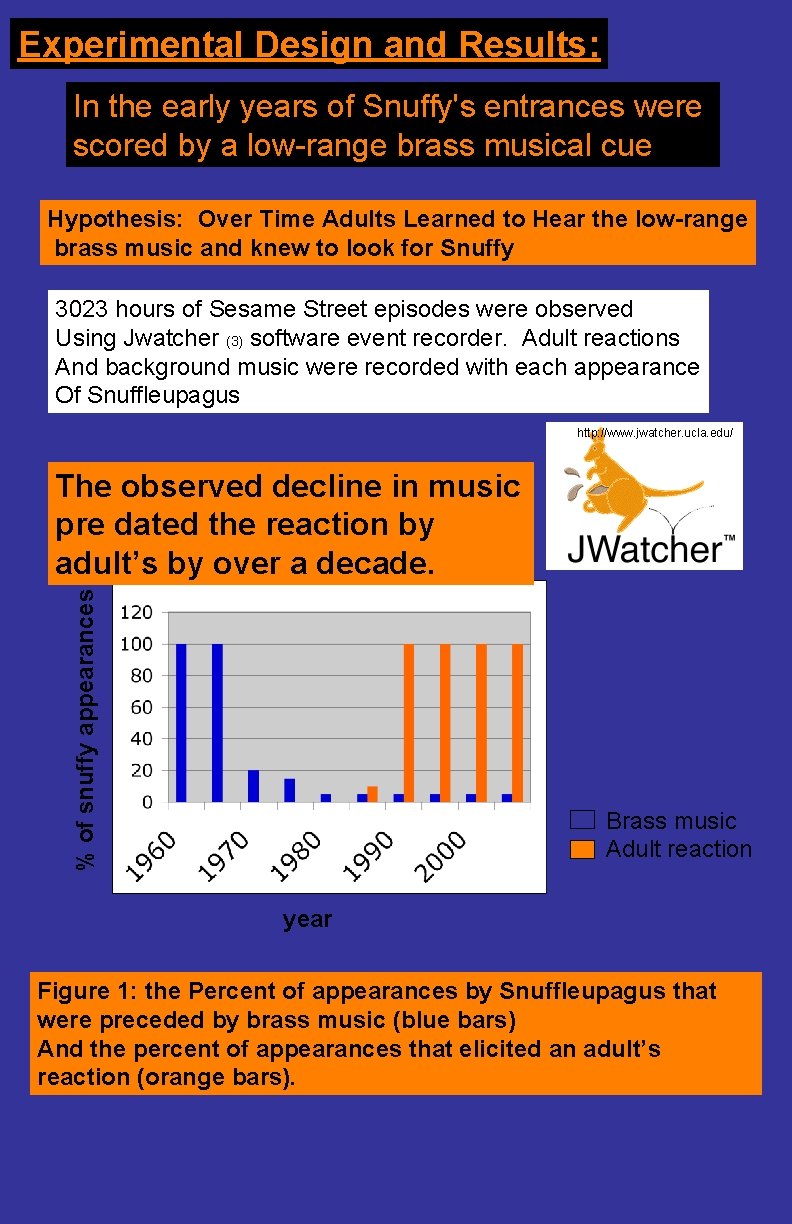 Experimental Design and Results:

In the early years of Snuffy's entrances were scored by a low-range brass musical cue

Hypothesis: Over Time Adults Learned to Hear the low-range brass music and knew to look for Snuffy

3023 hours of Sesame Street episodes were observed Using Jwatcher (3) software event recorder. Adult reactions And background music were recorded with each appearance Of Snuffleupagus

http://www.jwatcher.ucla.edu/

JWatcher™

The observed decline in music pre dated the reaction by adult's by over a decade.

% of snuffy appearances

120
100
80
60
40
20
0

1960
1970
1980
1990
2000

year

Brass music
Adult reaction

Figure 1: the Percent of appearances by Snuffleupagus that were preceded by brass music (blue bars)
And the percent of appearances that elicited an adult's reaction (orange bars).